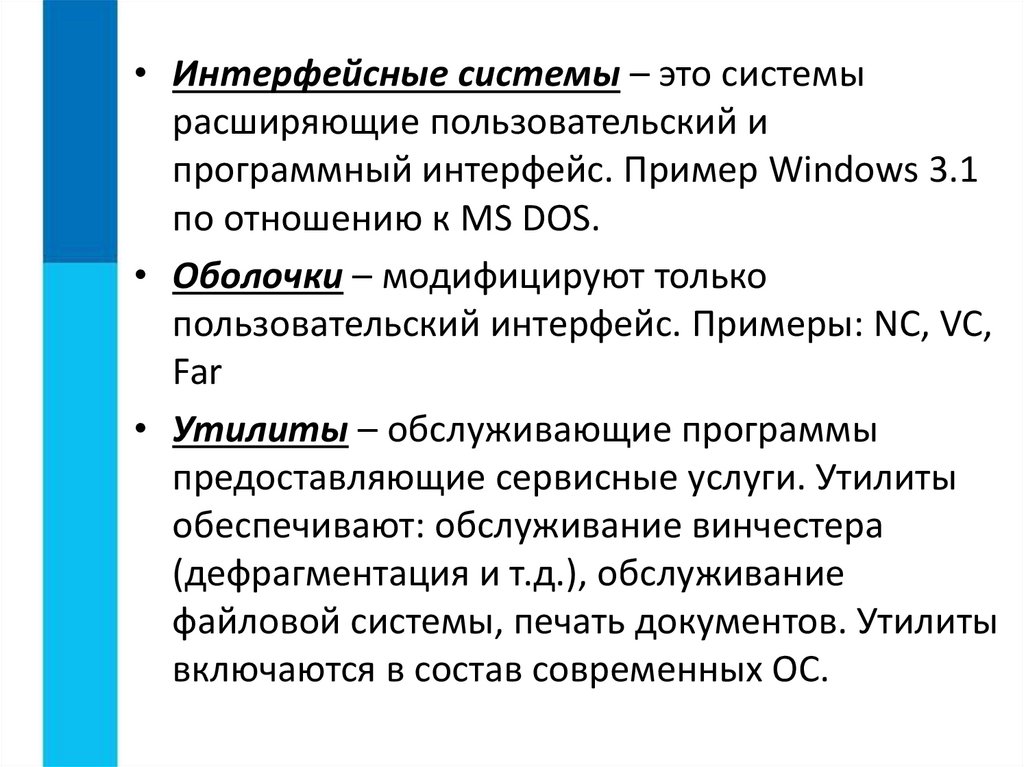 • Интерфейсные системы – это системы расширяющие пользовательский и программный интерфейс. Пример Windows 3.1 по отношению к MS DOS.

• Оболочки – модифицируют только пользовательский интерфейс. Примеры: NC, VC, Far

• Утилиты – обслуживающие программы предоставляющие сервисные услуги. Утилиты обеспечивают: обслуживание винчестера (дефрагментация и т.д.), обслуживание файловой системы, печать документов. Утилиты включаются в состав современных ОС.